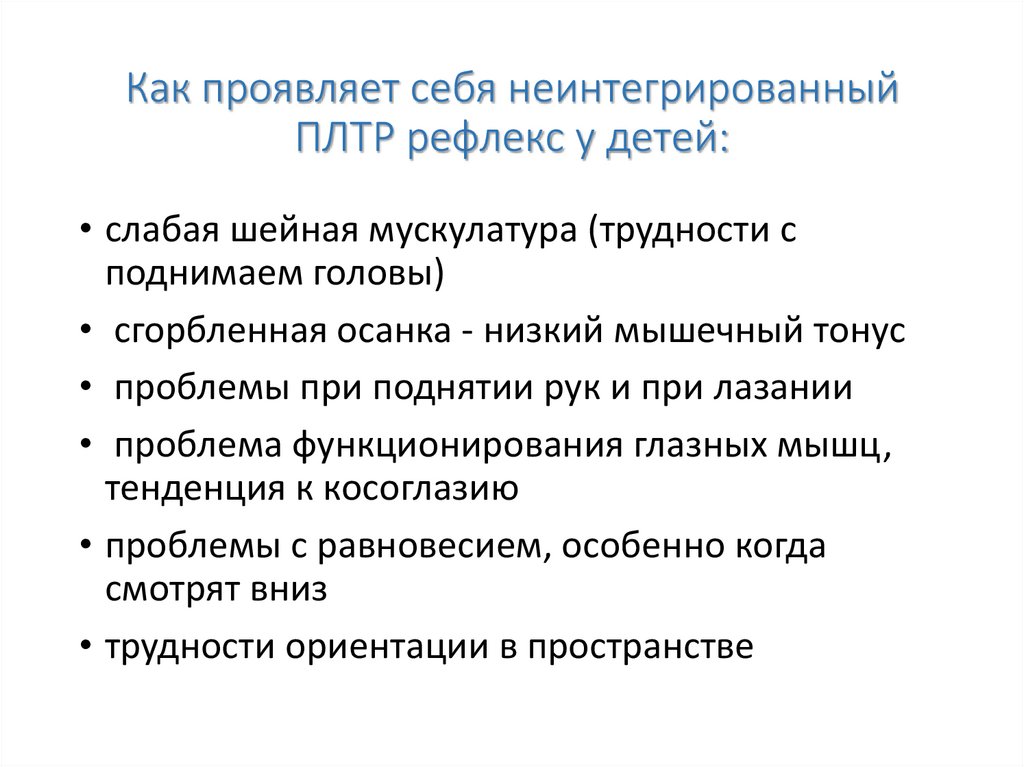 Как проявляет себя неинтегрированный ПЛТР рефлекс у детей:

• слабая шейная мускулатура (трудности с поднимаем головы)

• сгорбленная осанка - низкий мышечный тонус

• проблемы при поднятии рук и при лазании

• проблема функционирования глазных мышц, тенденция к косоглазию

• проблемы с равновесием, особенно когда смотрят вниз

• трудности ориентации в пространстве